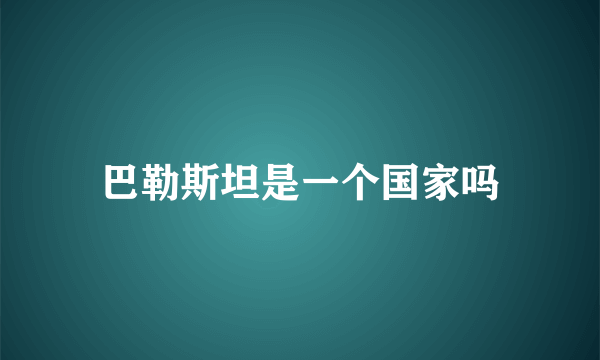 巴勒斯坦是一个国家吗